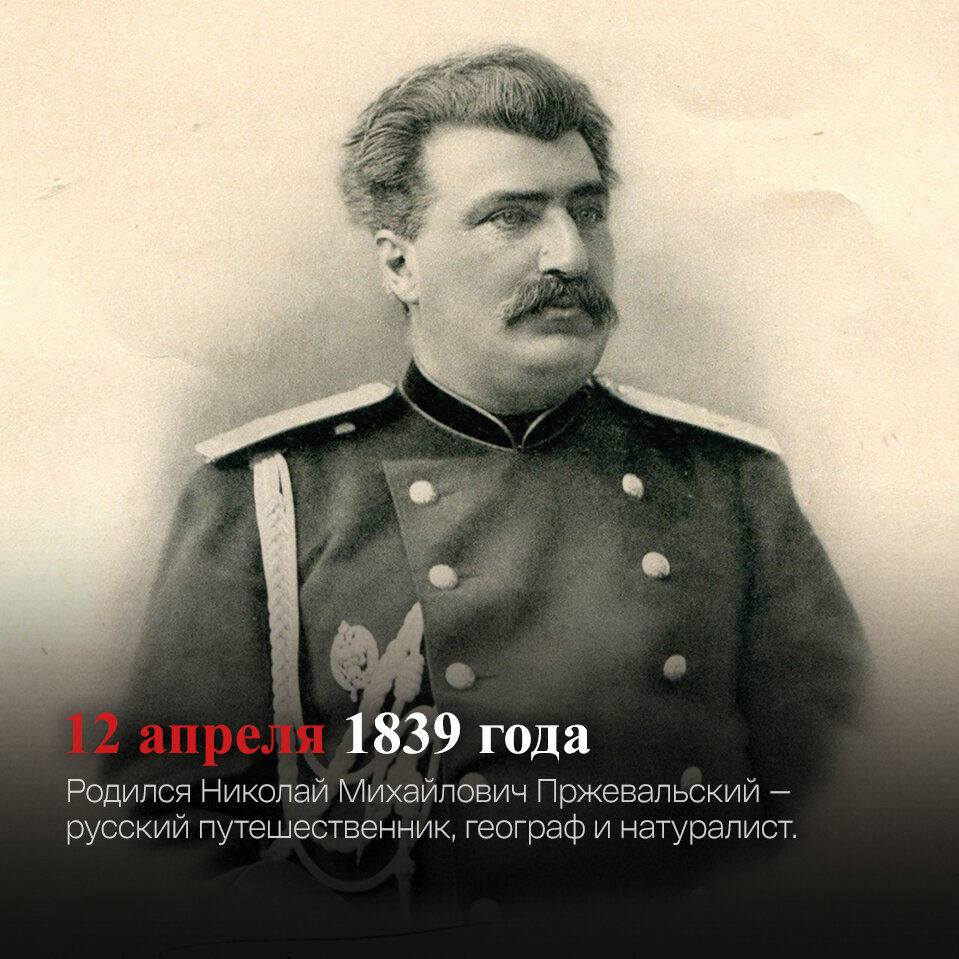 12 апреля 1839 года

Родился Николай Михайлович Пржевальский – русский путешественник, географ и натуралист.